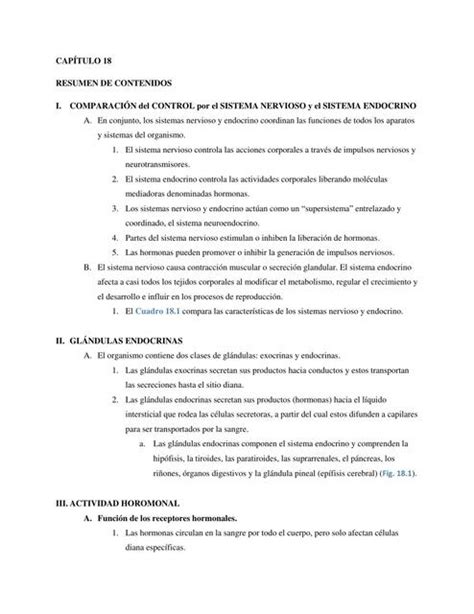 CAPÍTULO 18

RESUMEN DE CONTENIDOS

I. COMPARACIÓN del CONTROL por el SISTEMA NERVIOSO y el SISTEMA ENDOCRINO

A. En conjunto, los sistemas nervioso y endocrino coordinan las funciones de todos los aparatos y sistemas del organismo.

1. El sistema nervioso controla las acciones corporales a través de impulsos nerviosos y neurotransmisores.

2. El sistema endocrino controla las actividades corporales liberando moléculas mediadoras denominadas hormonas.

3. Los sistemas nervioso y endocrino actúan como un "supersistema" entrelazado y coordinado, el sistema neuroendocrino.

4. Partes del sistema nervioso estimulan o inhiben la liberación de hormonas.

5. Las hormonas pueden promover o inhibir la generación de impulsos nerviosos.

B. El sistema nervioso causa contracción muscular o secreción glandular. El sistema endocrino afecta a casi todos los tejidos corporales al modificar el metabolismo, regular el crecimiento y el desarrollo e influir en los procesos de reproducción.

1. El Cuadro 18.1 compara las características de los sistemas nervioso y endocrino.

II. GLÁNDULAS ENDOCRINAS

A. El organismo contiene dos clases de glándulas: exocrinas y endocrinas.

1. Las glándulas exocrinas secretan sus productos hacia conductos y estos transportan las secreciones hasta el sitio diana.

2. Las glándulas endocrinas secretan sus productos (hormonas) hacia el líquido intersticial que rodea las células secretoras, a partir del cual estos difunden a capilares para ser transportados por la sangre.

a. Las glándulas endocrinas componen el sistema endocrino y comprenden la hipófisis, la tiroides, las paratiroides, las suprarrenales, el páncreas, los riñones, órganos digestivos y la glándula pineal (epífisis cerebral) (Fig. 18.1).

III. ACTIVIDAD HOROMONAL

A. Función de los receptores hormonales.

1. Las hormonas circulan en la sangre por todo el cuerpo, pero solo afectan células diana específicas.